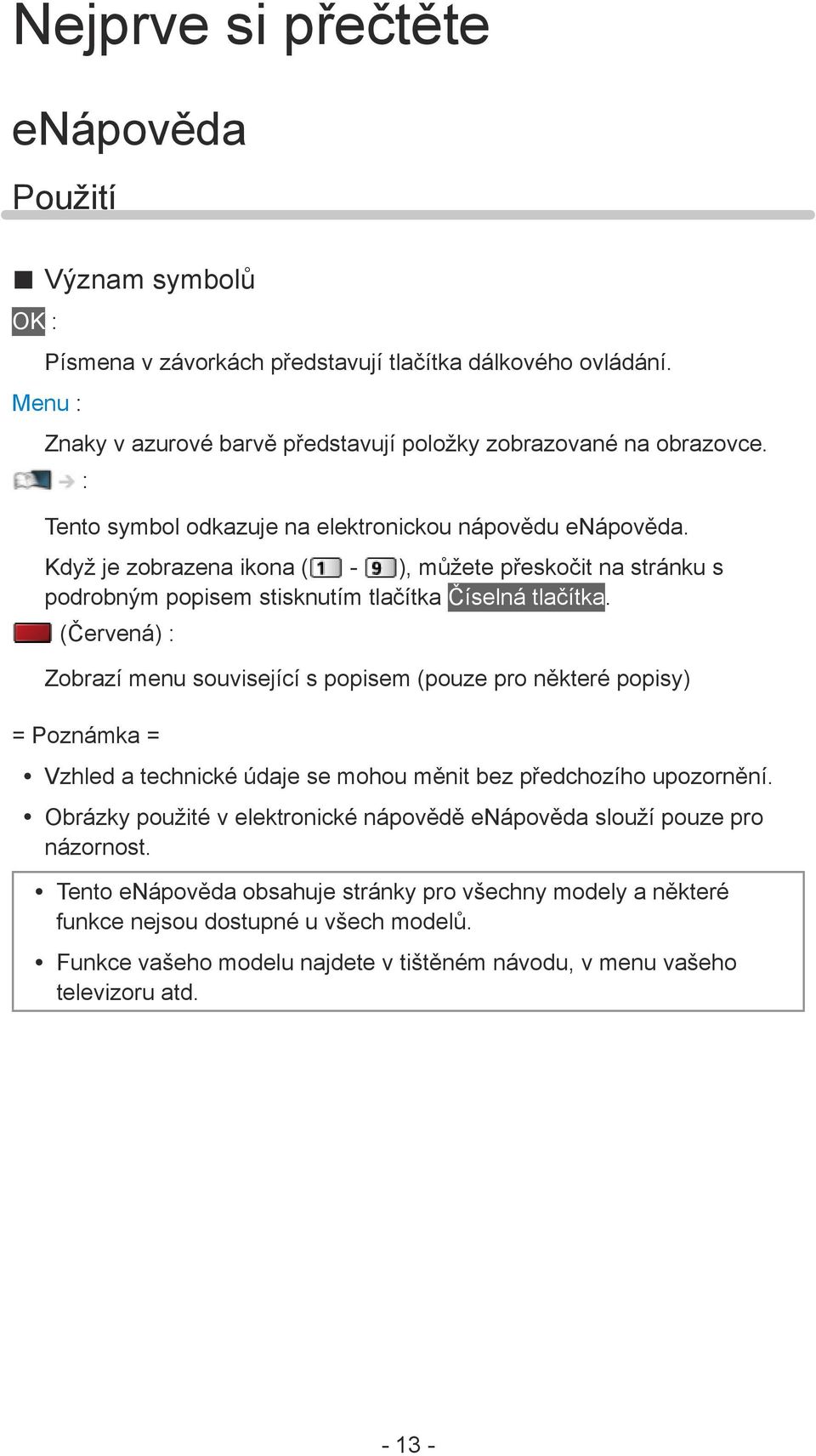 Nejprve si přečtěte

eNápověda

Použití

■ Význam symbolů

OK :

Písmena v závorkách představují tlačítka dálkového ovládání.

Menu :

Znaky v azurové barvě představují položky zobrazované na obrazovce.

:

Tento symbol odkazuje na elektronickou nápovědu eNápověda.

Když je zobrazena ikona (1 - 9), můžete přeskočit na stránku s podrobným popisem stisknutím tlačítka Číselná tlačítka.

(Červená) :

Zobrazí menu související s popisem (pouze pro některé popisy)

= Poznámka =

• Vzhled a technické údaje se mohou měnit bez předchozího upozornění.

• Obrázky použité v elektronické nápovědě eNápověda slouží pouze pro názornost.

• Tento eNápověda obsahuje stránky pro všechny modely a některé funkce nejsou dostupné u všech modelů.

• Funkce vašeho modelu najdete v tištěném návodu, v menu vašeho televizoru atd.

- 13 -